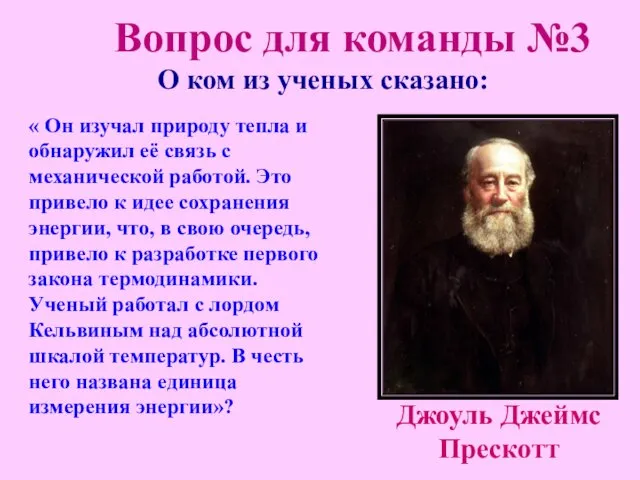 Вопрос для команды №3

О ком из ученых сказано:

« Он изучал природу тепла и обнаружил её связь с механической работой. Это привело к идее сохранения энергии, что, в свою очередь, привело к разработке первого закона термодинамики. Ученый работал с лордом Кельвиным над абсолютной шкалой температур. В честь него названа единица измерения энергии»?

Джоуль Джеймс Прескотт